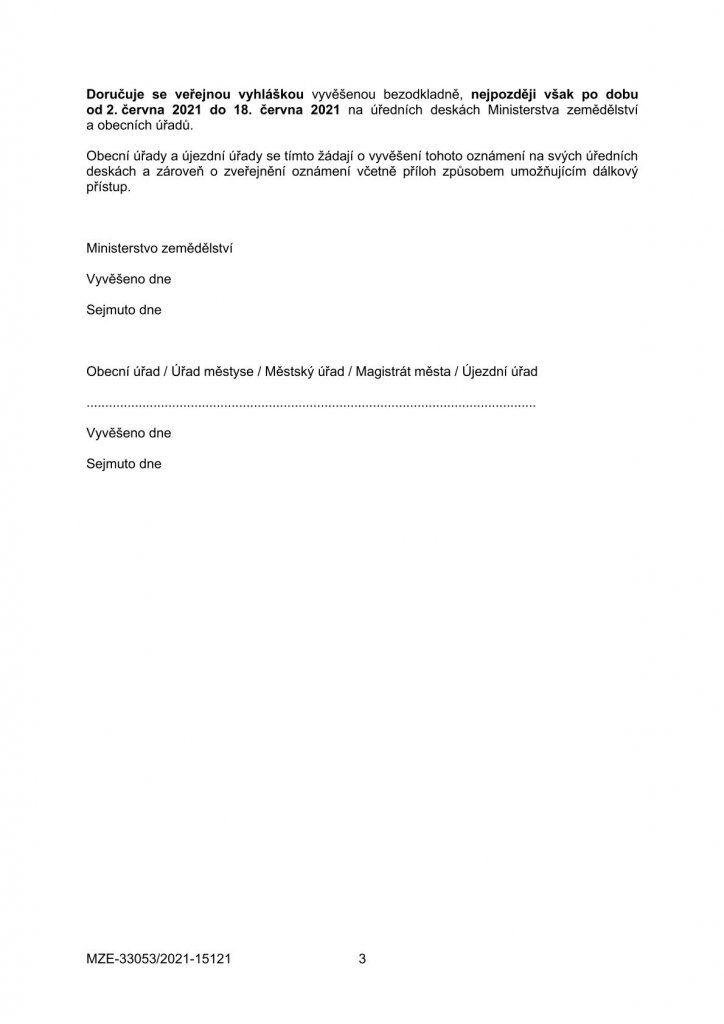 Doručuje se veřejnou vyhláškou vyvěšenou bezodkladně, nejpozději však po dobu od 2. června 2021 do 18. června 2021 na úředních deskách Ministerstva zemědělství a obecních úřadů.

Obecní úřady a újezdní úřady se tímto žádají o vyvěšení tohoto oznámení na svých úředních deskách a zároveň o zveřejnění oznámení včetně příloh způsobem umožňujícím dálkový přístup.

Ministerstvo zemědělství

Vyvěšeno dne

Sejmuto dne

Obecní úřad / Úřad městyse / Městský úřad / Magistrát města / Újezdní úřad

........................................................................................................................

Vyvěšeno dne

Sejmuto dne

MZE-33053/2021-15121

3